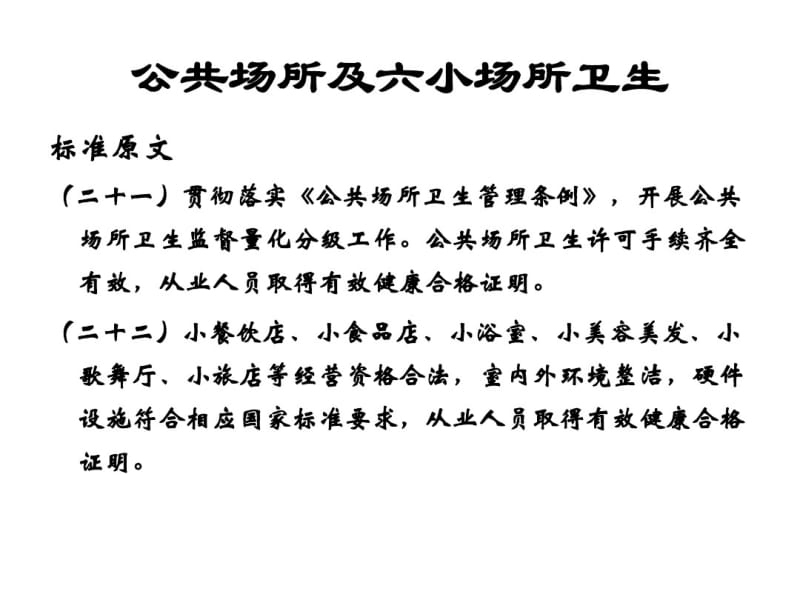 公共场所及六小场所卫生

标准原文

（二十一）贯彻落实《公共场所卫生管理条例》，开展公共场所卫生监督量化分级工作。公共场所卫生许可手续齐全有效，从业人员取得有效健康合格证明。

（二十二）小餐饮店、小食品店、小浴室、小美容美发、小歌舞厅、小旅店等经营资格合法，室内外环境整洁，硬件设施符合相应国家标准要求，从业人员取得有效健康合格证明。